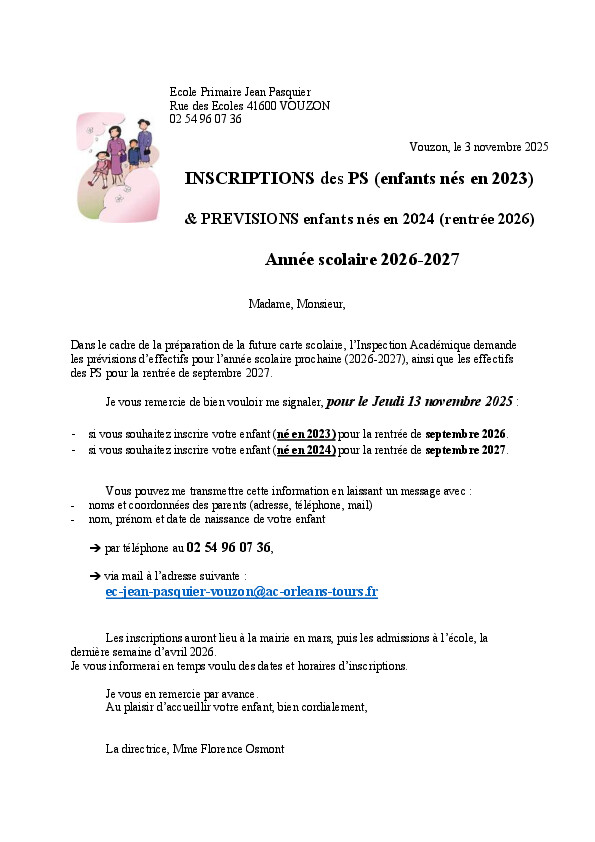 Ecole Primaire Jean Pasquier
Rue des Ecoles 41600 VOUZON
02 54 96 07 36

Vouzon, le 3 novembre 2025

INSCRIPTIONS des PS (enfants nés en 2023)

& PREVISIONS enfants nés en 2024 (rentrée 2026)

Année scolaire 2026-2027

Madame, Monsieur,

Dans le cadre de la préparation de la future carte scolaire, l'Inspection Académique demande les prévisions d'effectifs pour l'année scolaire prochaine (2026-2027), ainsi que les effectifs des PS pour la rentrée de septembre 2027.

Je vous remercie de bien vouloir me signaler, pour le Jeudi 13 novembre 2025 :

- si vous souhaitez inscrire votre enfant (né en 2023) pour la rentrée de septembre 2026.
- si vous souhaitez inscrire votre enfant (né en 2024) pour la rentrée de septembre 2027.

Vous pouvez me transmettre cette information en laissant un message avec :
- noms et coordonnées des parents (adresse, téléphone, mail)
- nom, prénom et date de naissance de votre enfant

➔ par téléphone au 02 54 96 07 36,

➔ via mail à l'adresse suivante :
ec-jean-pasquier-vouzon@ac-orleans-tours.fr

Les inscriptions auront lieu à la mairie en mars, puis les admissions à l'école, la dernière semaine d'avril 2026.
Je vous informerai en temps voulu des dates et horaires d'inscriptions.

Je vous en remercie par avance.
Au plaisir d'accueillir votre enfant, bien cordialement,

La directrice, Mme Florence Osmont